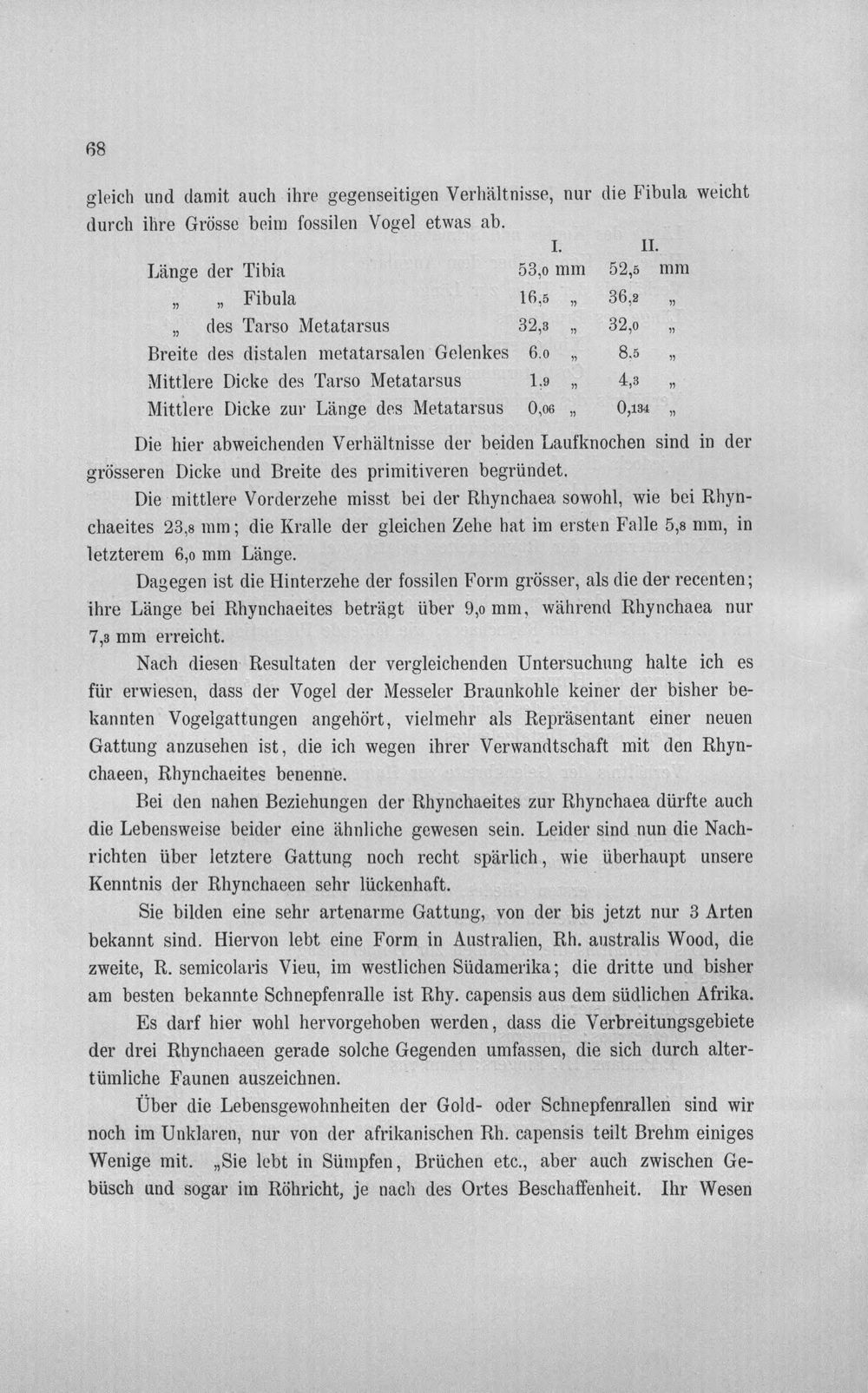 68

gleich und damit auch ihre gegenseitigen Verhältnisse, nur die Fibula weicht durch ihre Grösse beim fossilen Vogel etwas ab.

|  | I. | II. |
|---|---|---|
| Länge der Tibia | 53,0 mm | 52,5 mm |
| „ „ Fibula | 16,5 „ | 36,2 „ |
| „ des Tarso Metatarsus | 32,3 „ | 32,0 „ |
| Breite des distalen metatarsalen Gelenkes | 6.0 „ | 8.5 „ |
| Mittlere Dicke des Tarso Metatarsus | 1.9 „ | 4,3 „ |
| Mittlere Dicke zur Länge des Metatarsus | 0,06 „ | 0,134 „ |

Die hier abweichenden Verhältnisse der beiden Laufknochen sind in der grösseren Dicke und Breite des primitiveren begründet.

Die mittlere Vorderzehe misst bei der Rhynchaea sowohl, wie bei Rhynchaeites 23,8 mm; die Kralle der gleichen Zehe hat im ersten Falle 5,8 mm, in letzterem 6,0 mm Länge.

Dagegen ist die Hinterzehe der fossilen Form grösser, als die der recenten; ihre Länge bei Rhynchaeites beträgt über 9,0 mm, während Rhynchaea nur 7,3 mm erreicht.

Nach diesen Resultaten der vergleichenden Untersuchung halte ich es für erwiesen, dass der Vogel der Messeler Braunkohle keiner der bisher bekannten Vogelgattungen angehört, vielmehr als Repräsentant einer neuen Gattung anzusehen ist, die ich wegen ihrer Verwandtschaft mit den Rhynchaeen, Rhynchaeites benenne.

Bei den nahen Beziehungen der Rhynchaeites zur Rhynchaea dürfte auch die Lebensweise beider eine ähnliche gewesen sein. Leider sind nun die Nachrichten über letztere Gattung noch recht spärlich, wie überhaupt unsere Kenntnis der Rhynchaeen sehr lückenhaft.

Sie bilden eine sehr artenarme Gattung, von der bis jetzt nur 3 Arten bekannt sind. Hiervon lebt eine Form in Australien, Rh. australis Wood, die zweite, R. semicolaris Vieu, im westlichen Südamerika; die dritte und bisher am besten bekannte Schnepfenralle ist Rhy. capensis aus dem südlichen Afrika.

Es darf hier wohl hervorgehoben werden, dass die Verbreitungsgebiete der drei Rhynchaeen gerade solche Gegenden umfassen, die sich durch altertümliche Faunen auszeichnen.

Über die Lebensgewohnheiten der Gold- oder Schnepfenrallen sind wir noch im Unklaren, nur von der afrikanischen Rh. capensis teilt Brehm einiges Wenige mit. „Sie lebt in Sümpfen, Brüchen etc., aber auch zwischen Gebüsch und sogar im Röhricht, je nach des Ortes Beschaffenheit. Ihr Wesen